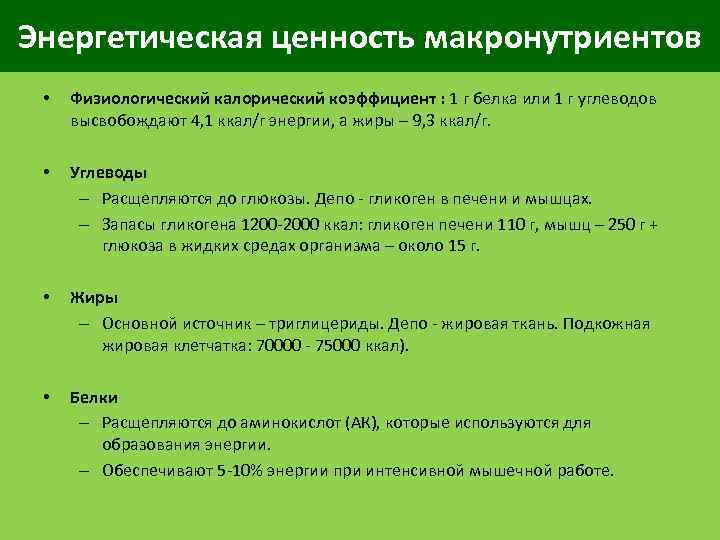 Энергетическая ценность макронутриентов

• Физиологический калорический коэффициент : 1 г белка или 1 г углеводов высвобождают 4,1 ккал/г энергии, а жиры – 9,3 ккал/г.

• Углеводы
– Расщепляются до глюкозы. Депо - гликоген в печени и мышцах.
– Запасы гликогена 1200-2000 ккал: гликоген печени 110 г, мышц – 250 г + глюкоза в жидких средах организма – около 15 г.

• Жиры
– Основной источник – триглицериды. Депо - жировая ткань. Подкожная жировая клетчатка: 70000 - 75000 ккал).

• Белки
– Расщепляются до аминокислот (АК), которые используются для образования энергии.
– Обеспечивают 5-10% энергии при интенсивной мышечной работе.